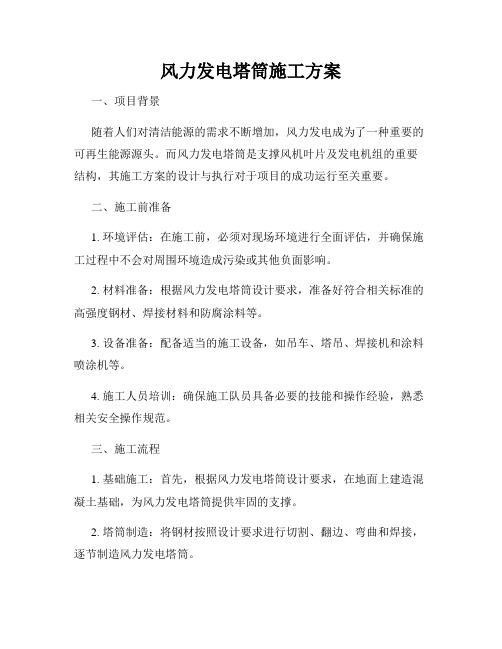 风力发电塔筒施工方案

一、项目背景

随着人们对清洁能源的需求不断增加，风力发电成为了一种重要的可再生能源源头。而风力发电塔筒是支撑风机叶片及发电机组的重要结构，其施工方案的设计与执行对于项目的成功运行至关重要。

二、施工前准备

1. 环境评估：在施工前，必须对现场环境进行全面评估，并确保施工过程中不会对周围环境造成污染或其他负面影响。

2. 材料准备：根据风力发电塔筒设计要求，准备好符合相关标准的高强度钢材、焊接材料和防腐涂料等。

3. 设备准备：配备适当的施工设备，如吊车、塔吊、焊接机和涂料喷涂机等。

4. 施工人员培训：确保施工队员具备必要的技能和操作经验，熟悉相关安全操作规范。

三、施工流程

1. 基础施工：首先，根据风力发电塔筒设计要求，在地面上建造混凝土基础，为风力发电塔筒提供牢固的支撑。

2. 塔筒制造：将钢材按照设计要求进行切割、翻边、弯曲和焊接，逐节制造风力发电塔筒。